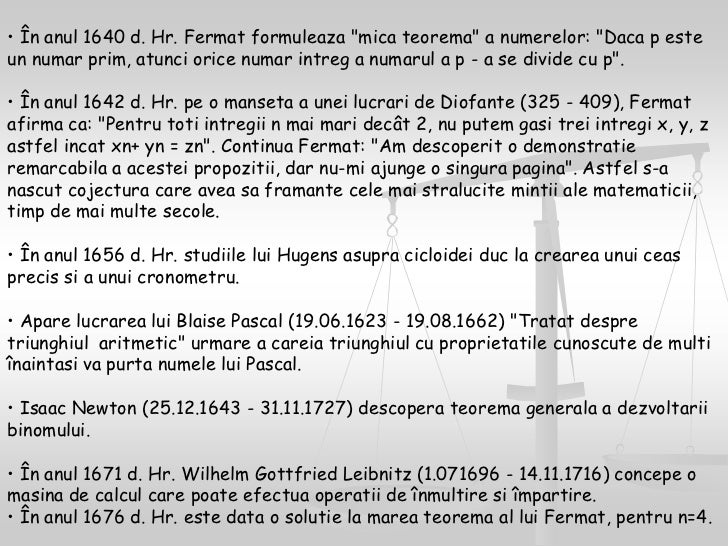 • În anul 1640 d. Hr. Fermat formuleaza "mica teorema" a numerelor: "Daca p este un numar prim, atunci orice numar intreg a numarul a p - a se divide cu p".

• În anul 1642 d. Hr. pe o manseta a unei lucrari de Diofante (325 - 409), Fermat afirma ca: "Pentru toti intregii n mai mari decât 2, nu putem gasi trei intregi x, y, z astfel incat xn+ yn = zn". Continua Fermat: "Am descoperit o demonstratie remarcabila a acestei propozitii, dar nu-mi ajunge o singura pagina". Astfel s-a nascut cojectura care avea sa framante cele mai stralucite mintii ale matematicii, timp de mai multe secole.

• În anul 1656 d. Hr. studiile lui Hugens asupra cicloidei duc la crearea unui ceas precis si a unui cronometru.

• Apare lucrarea lui Blaise Pascal (19.06.1623 - 19.08.1662) "Tratat despre triunghiul aritmetic" urmare a careia triunghiul cu proprietatile cunoscute de multi înaintasi va purta numele lui Pascal.

• Isaac Newton (25.12.1643 - 31.11.1727) descopera teorema generala a dezvoltarii binomului.

• În anul 1671 d. Hr. Wilhelm Gottfried Leibnitz (1.071696 - 14.11.1716) concepe o masina de calcul care poate efectua operatii de înmultire si împartire.
• În anul 1676 d. Hr. este data o solutie la marea teorema al lui Fermat, pentru n=4.